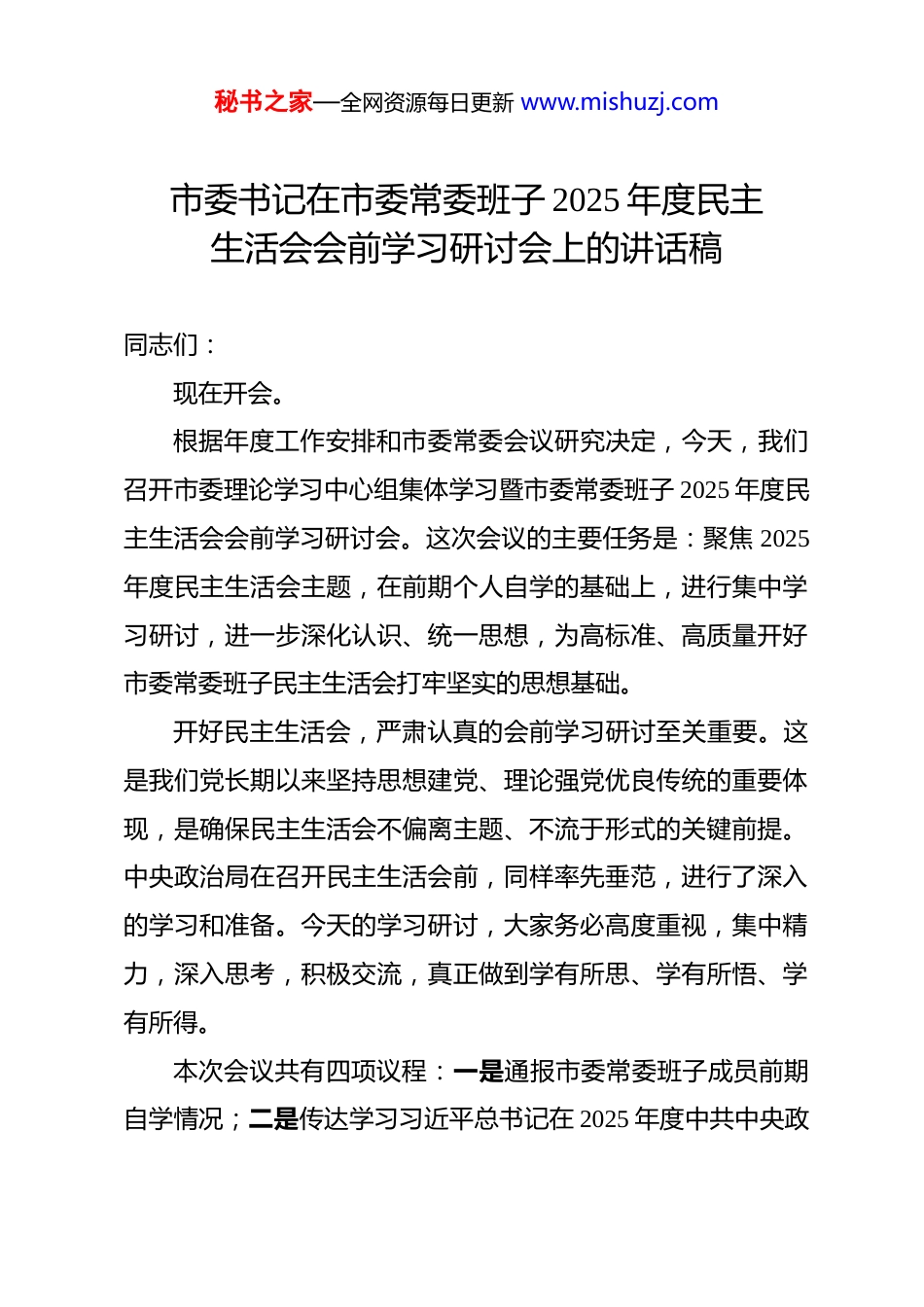 秘书之家—全网资源每日更新 www.mishuzj.com

市委书记在市委常委班子 2025 年度民主生活会会前学习研讨会上的讲话稿

同志们：

现在开会。

根据年度工作安排和市委常委会议研究决定，今天，我们召开市委理论学习中心组集体学习暨市委常委班子 2025 年度民主生活会会前学习研讨会。这次会议的主要任务是：聚焦 2025 年度民主生活会主题，在前期个人自学的基础上，进行集中学习研讨，进一步深化认识、统一思想，为高标准、高质量开好市委常委班子民主生活会打牢坚实的思想基础。

开好民主生活会，严肃认真的会前学习研讨至关重要。这是我们党长期以来坚持思想建党、理论强党优良传统的重要体现，是确保民主生活会不偏离主题、不流于形式的关键前提。中央政治局在召开民主生活会前，同样率先垂范，进行了深入的学习和准备。今天的学习研讨，大家务必高度重视，集中精力，深入思考，积极交流，真正做到学有所思、学有所悟、学有所得。

本次会议共有四项议程：一是通报市委常委班子成员前期自学情况；二是传达学习习近平总书记在 2025 年度中共中央政